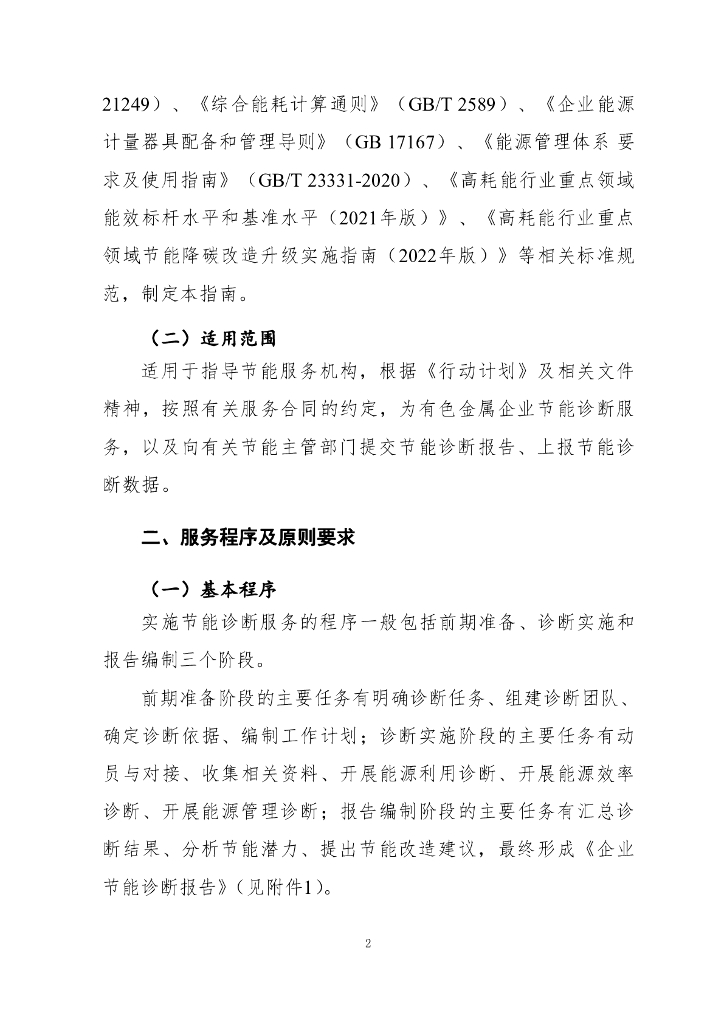 21249）、《综合能耗计算通则》（GB/T 2589）、《企业能源计量器具配备和管理导则》（GB 17167）、《能源管理体系 要求及使用指南》（GB/T 23331-2020）、《高耗能行业重点领域能效标杆水平和基准水平（2021年版）》、《高耗能行业重点领域节能降碳改造升级实施指南（2022年版）》等相关标准规范，制定本指南。

（二）适用范围

适用于指导节能服务机构，根据《行动计划》及相关文件精神，按照有关服务合同的约定，为有色金属企业节能诊断服务，以及向有关节能主管部门提交节能诊断报告、上报节能诊断数据。

二、服务程序及原则要求

（一）基本程序

实施节能诊断服务的程序一般包括前期准备、诊断实施和报告编制三个阶段。

前期准备阶段的主要任务有明确诊断任务、组建诊断团队、确定诊断依据、编制工作计划；诊断实施阶段的主要任务有动员与对接、收集相关资料、开展能源利用诊断、开展能源效率诊断、开展能源管理诊断；报告编制阶段的主要任务有汇总诊断结果、分析节能潜力、提出节能改造建议，最终形成《企业节能诊断报告》（见附件1）。

2